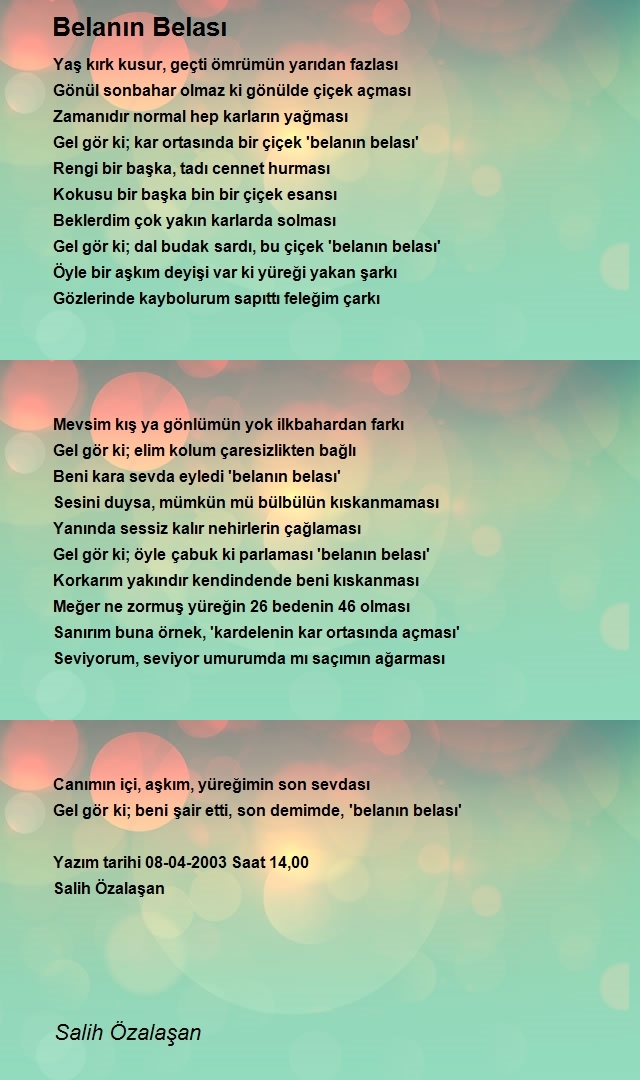 Belanın Belası

Yaş kırk kusur, geçti ömrümün yarıdan fazlası
Gönül sonbahar olmaz ki gönülde çiçek açması
Zamanıdır normal hep karların yağması
Gel gör ki; kar ortasında bir çiçek 'belanın belası'
Rengi bir başka, tadı cennet hurması
Kokusu bir başka bin bir çiçek esansı
Beklerdim çok yakın karlarda solması
Gel gör ki; dal budak sardı, bu çiçek 'belanın belası'
Öyle bir aşkım deyişi var ki yüreği yakan şarkı
Gözlerinde kaybolurum sapıttı feleğim çarkı

Mevsim kış ya gönlümün yok ilkbahardan farkı
Gel gör ki; elim kolum çaresizlikten bağlı
Beni kara sevda eyledi 'belanın belası'
Sesini duysa, mümkün mü bülbülün kıskanmaması
Yanında sessiz kalır nehirlerin çağlaması
Gel gör ki; öyle çabuk ki parlaması 'belanın belası'
Korkarım yakındır kendindende beni kıskanması
Meğer ne zormuş yüreğin 26 bedenin 46 olması
Sanırım buna örnek, 'kardelenin kar ortasında açması'
Seviyorum, seviyor umurumda mı saçımın ağarması

Canımın içi, aşkım, yüreğimin son sevdası
Gel gör ki; beni şair etti, son demimde, 'belanın belası'

Yazım tarihi 08-04-2003 Saat 14,00
Salih Özalaşan

Salih Özalaşan